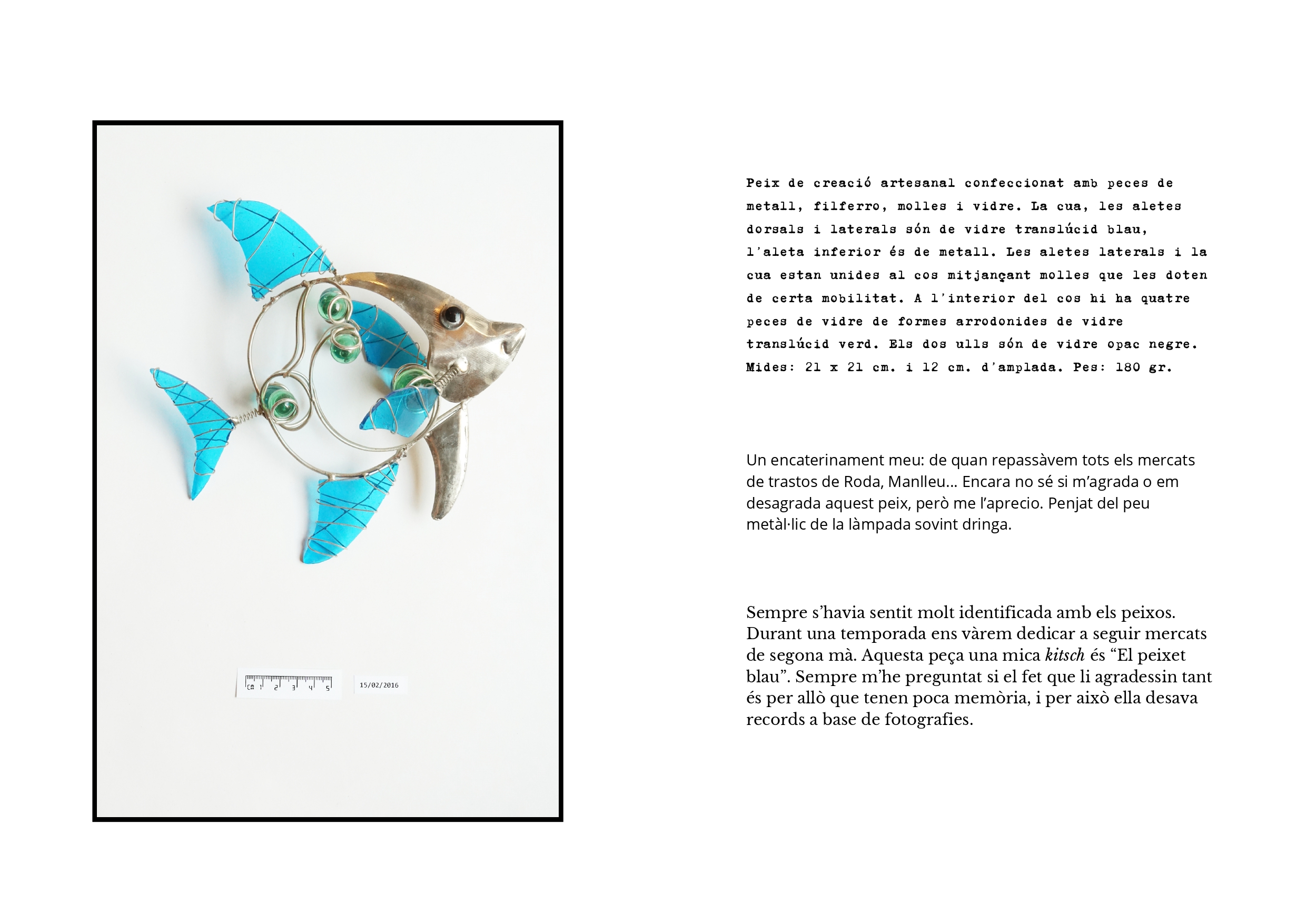 cm 1 2 3 4 5

15/02/2016

Peix de creació artesanal confeccionat amb peces de metall, filferro, molles i vidre. La cua, les aletes dorsals i laterals són de vidre translúcid blau, l'aleta inferior és de metall. Les aletes laterals i la cua estan unides al cos mitjançant molles que les doten de certa mobilitat. A l'interior del cos hi ha quatre peces de vidre de formes arrodonides de vidre translúcid verd. Els dos ulls són de vidre opac negre. Mides: 21 x 21 cm. i 12 cm. d'amplada. Pes: 180 gr.

Un encaterinament meu: de quan repassàvem tots els mercats de trastos de Roda, Manlleu... Encara no sé si m'agrada o em desagrada aquest peix, però me l'aprecio. Penjat del peu metàl·lic de la làmpada sovint dringa.

Sempre s'havia sentit molt identificada amb els peixos. Durant una temporada ens vàrem dedicar a seguir mercats de segona mà. Aquesta peça una mica kitsch és "El peixet blau". Sempre m'he preguntat si el fet que li agradessin tant és per allò que tenen poca memòria, i per això ella desava records a base de fotografies.